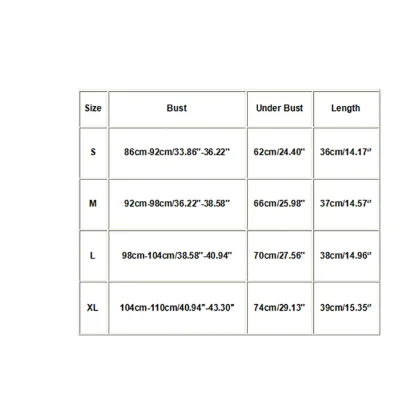 | Size | Bust | Under Bust | Length |
|---|---|---|---|
| S | 86cm-92cm/33.86"-36.22" | 62cm/24.40" | 36cm/14.17" |
| M | 92cm-98cm/36.22"-38.58" | 66cm/25.98" | 37cm/14.57" |
| L | 98cm-104cm/38.58"-40.94" | 70cm/27.56" | 38cm/14.96" |
| XL | 104cm-110cm/40.94"-43.30" | 74cm/29.13" | 39cm/15.35" |